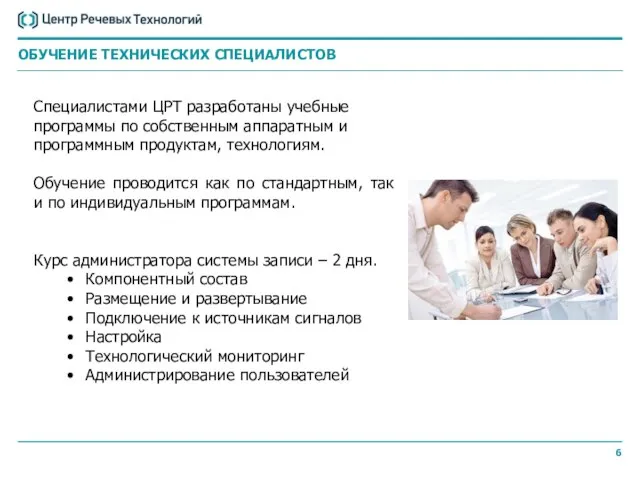 Центр Речевых Технологий

ОБУЧЕНИЕ ТЕХНИЧЕСКИХ СПЕЦИАЛИСТОВ

Специалистами ЦРТ разработаны учебные программы по собственным аппаратным и программным продуктам, технологиям.

Обучение проводится как по стандартным, так и по индивидуальным программам.

Курс администратора системы записи – 2 дня.
• Компонентный состав
• Размещение и развертывание
• Подключение к источникам сигналов
• Настройка
• Технологический мониторинг
• Администрирование пользователей

6